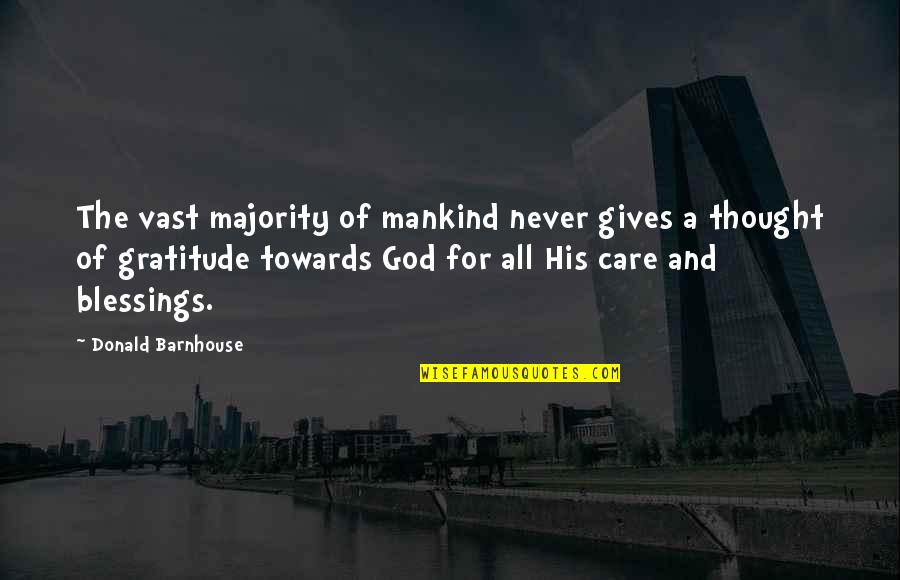 The vast majority of mankind never gives a thought of gratitude towards God for all His care and blessings.

~ Donald Barnhouse

WISEFAMOUSQUOTES.COM